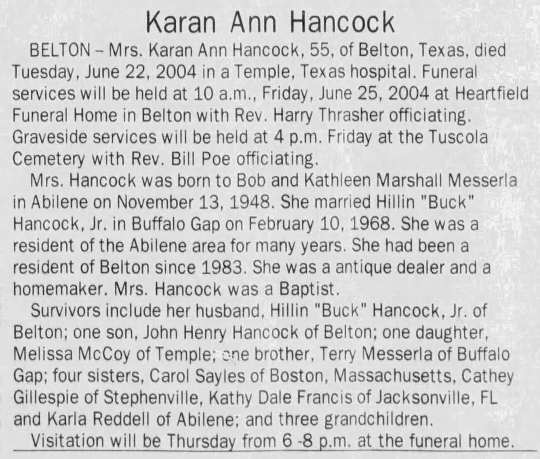 Karan Ann Hancock

BELTON – Mrs. Karan Ann Hancock, 55, of Belton, Texas, died Tuesday, June 22, 2004 in a Temple, Texas hospital. Funeral services will be held at 10 a.m., Friday, June 25, 2004 at Heartfield Funeral Home in Belton with Rev. Harry Thrasher officiating. Graveside services will be held at 4 p.m. Friday at the Tuscola Cemetery with Rev. Bill Poe officiating.

Mrs. Hancock was born to Bob and Kathleen Marshall Messerla in Abilene on November 13, 1948. She married Hillin "Buck" Hancock, Jr. in Buffalo Gap on February 10, 1968. She was a resident of the Abilene area for many years. She had been a resident of Belton since 1983. She was a antique dealer and a homemaker. Mrs. Hancock was a Baptist.

Survivors include her husband, Hillin "Buck" Hancock, Jr. of Belton; one son, John Henry Hancock of Belton; one daughter, Melissa McCoy of Temple; one brother, Terry Messerla of Buffalo Gap; four sisters, Carol Sayles of Boston, Massachusetts, Cathey Gillespie of Stephenville, Kathy Dale Francis of Jacksonville, FL and Karla Reddell of Abilene; and three grandchildren.

Visitation will be Thursday from 6 -8 p.m. at the funeral home.